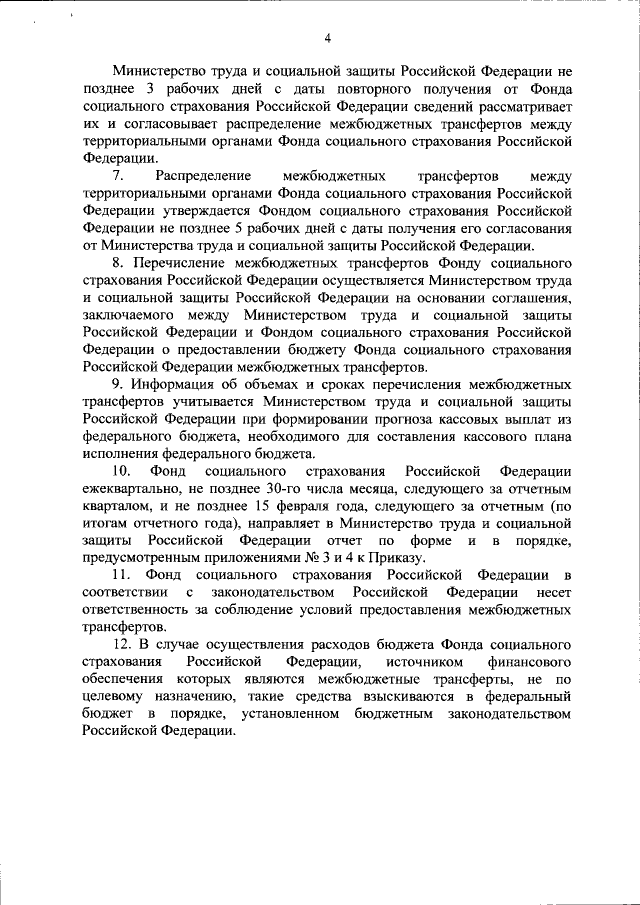 4

Министерство труда и социальной защиты Российской Федерации не позднее 3 рабочих дней с даты повторного получения от Фонда социального страхования Российской Федерации сведений рассматривает их и согласовывает распределение межбюджетных трансфертов между территориальными органами Фонда социального страхования Российской Федерации.

7. Распределение межбюджетных трансфертов между территориальными органами Фонда социального страхования Российской Федерации утверждается Фондом социального страхования Российской Федерации не позднее 5 рабочих дней с даты получения его согласования от Министерства труда и социальной защиты Российской Федерации.

8. Перечисление межбюджетных трансфертов Фонду социального страхования Российской Федерации осуществляется Министерством труда и социальной защиты Российской Федерации на основании соглашения, заключаемого между Министерством труда и социальной защиты Российской Федерации и Фондом социального страхования Российской Федерации о предоставлении бюджету Фонда социального страхования Российской Федерации межбюджетных трансфертов.

9. Информация об объемах и сроках перечисления межбюджетных трансфертов учитывается Министерством труда и социальной защиты Российской Федерации при формировании прогноза кассовых выплат из федерального бюджета, необходимого для составления кассового плана исполнения федерального бюджета.

10. Фонд социального страхования Российской Федерации ежеквартально, не позднее 30-го числа месяца, следующего за отчетным кварталом, и не позднее 15 февраля года, следующего за отчетным (по итогам отчетного года), направляет в Министерство труда и социальной защиты Российской Федерации отчет по форме и в порядке, предусмотренным приложениями № 3 и 4 к Приказу.

11. Фонд социального страхования Российской Федерации в соответствии с законодательством Российской Федерации несет ответственность за соблюдение условий предоставления межбюджетных трансфертов.

12. В случае осуществления расходов бюджета Фонда социального страхования Российской Федерации, источником финансового обеспечения которых являются межбюджетные трансферты, не по целевому назначению, такие средства взыскиваются в федеральный бюджет в порядке, установленном бюджетным законодательством Российской Федерации.